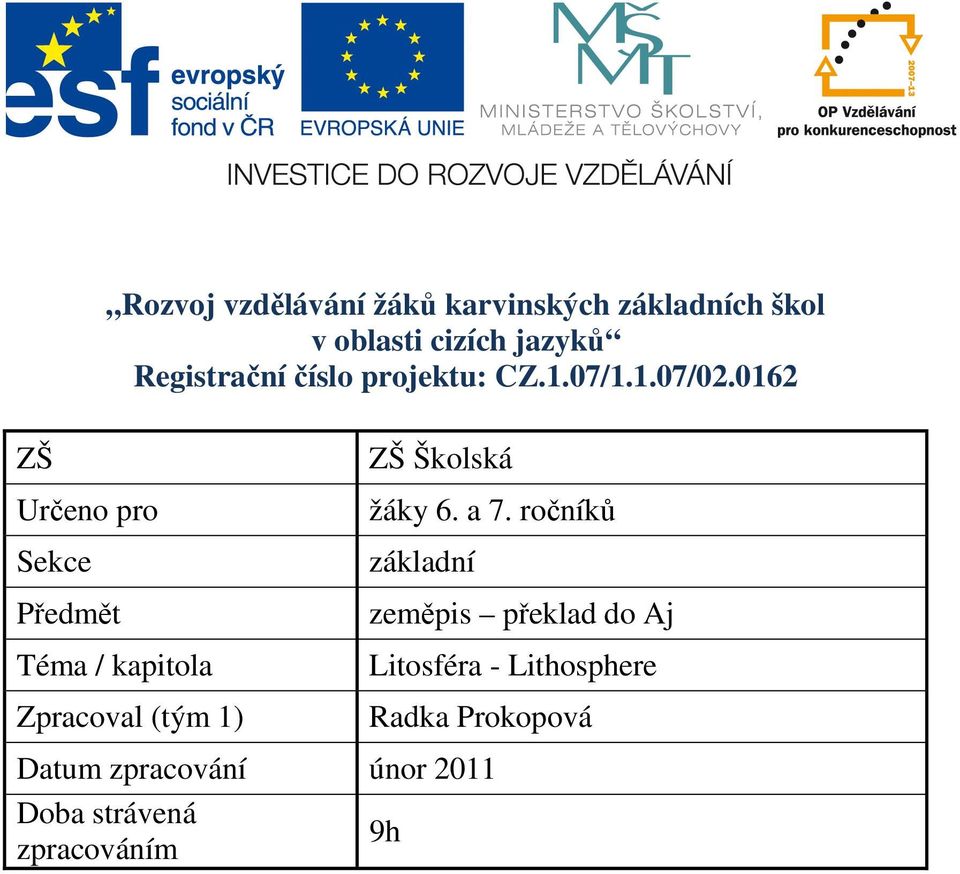 esf evropský sociální fond v ČR

EVROPSKÁ UNIE

MŠMT
MINISTERSTVO ŠKOLSTVÍ, MLÁDEŽE A TĚLOVÝCHOVY

2007-13
OP Vzdělávání pro konkurenceschopnost

INVESTICE DO ROZVOJE VZDĚLÁVÁNÍ

„Rozvoj vzdělávání žáků karvinských základních škol v oblasti cizích jazyků“
Registrační číslo projektu: CZ.1.07/1.1.07/02.0162

| ZŠ | ZŠ Školská |
|---|---|
| Určeno pro | žáky 6. a 7. ročníků |
| Sekce | základní |
| Předmět | zeměpis – překlad do Aj |
| Téma / kapitola | Litosféra - Lithosphere |
| Zpracoval (tým 1) | Radka Prokopová |
| Datum zpracování | únor 2011 |
| Doba strávená zpracováním | 9h |